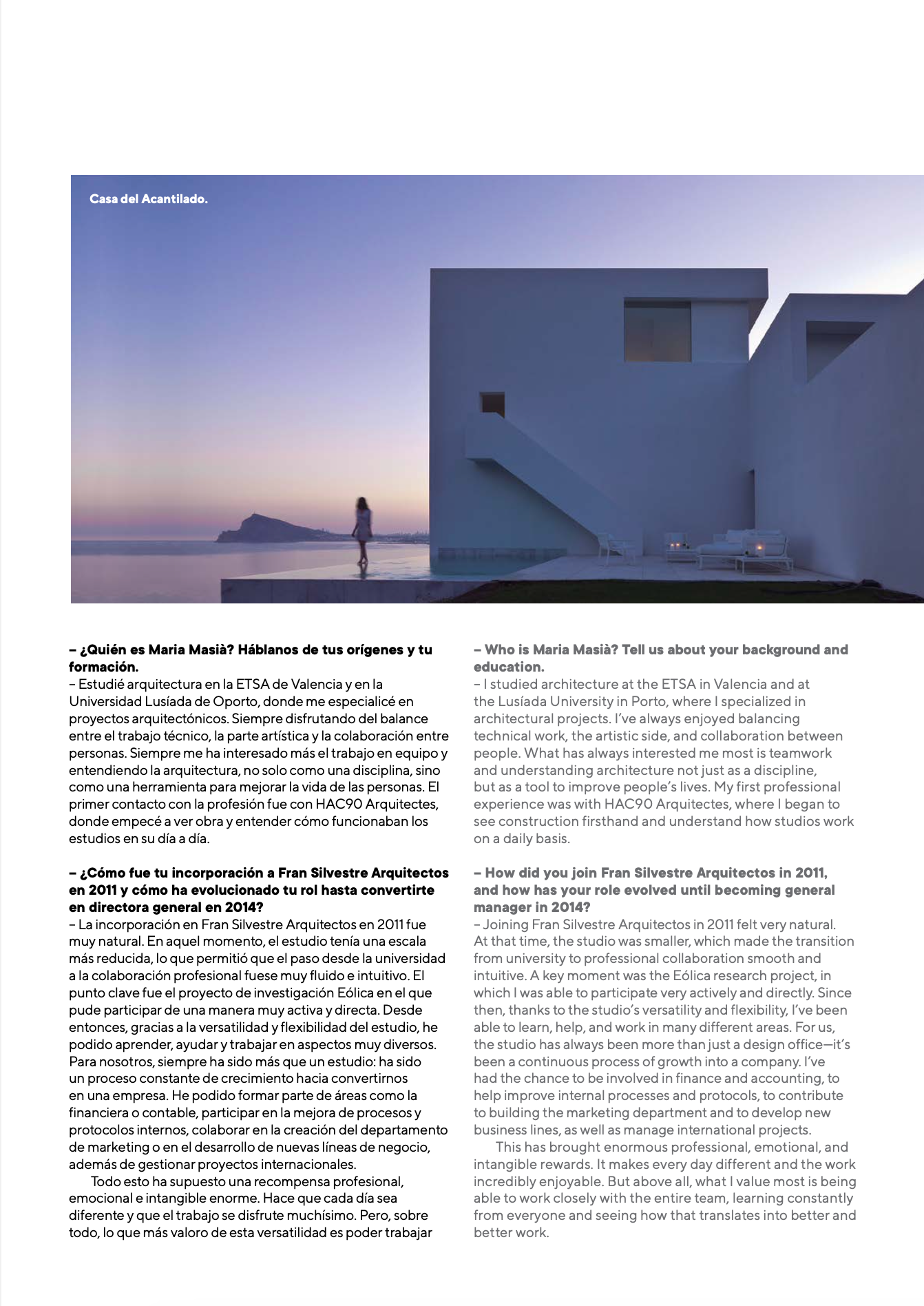 Casa del Acantilado.

– ¿Quién es Maria Masià? Háblanos de tus orígenes y tu formación.
– Estudié arquitectura en la ETSA de Valencia y en la Universidad Lusíada de Oporto, donde me especialicé en proyectos arquitectónicos. Siempre disfrutando del balance entre el trabajo técnico, la parte artística y la colaboración entre personas. Siempre me ha interesado más el trabajo en equipo y entendiendo la arquitectura, no solo como una disciplina, sino como una herramienta para mejorar la vida de las personas. El primer contacto con la profesión fue con HAC90 Arquitectes, donde empecé a ver obra y entender cómo funcionaban los estudios en su día a día.

– ¿Cómo fue tu incorporación a Fran Silvestre Arquitectos en 2011 y cómo ha evolucionado tu rol hasta convertirte en directora general en 2014?
– La incorporación en Fran Silvestre Arquitectos en 2011 fue muy natural. En aquel momento, el estudio tenía una escala más reducida, lo que permitió que el paso desde la universidad a la colaboración profesional fuese muy fluido e intuitivo. El punto clave fue el proyecto de investigación Eólica en el que pude participar de una manera muy activa y directa. Desde entonces, gracias a la versatilidad y flexibilidad del estudio, he podido aprender, ayudar y trabajar en aspectos muy diversos. Para nosotros, siempre ha sido más que un estudio: ha sido un proceso constante de crecimiento hacia convertirnos en una empresa. He podido formar parte de áreas como la financiera o contable, participar en la mejora de procesos y protocolos internos, colaborar en la creación del departamento de marketing o en el desarrollo de nuevas líneas de negocio, además de gestionar proyectos internacionales.
Todo esto ha supuesto una recompensa profesional, emocional e intangible enorme. Hace que cada día sea diferente y que el trabajo se disfrute muchísimo. Pero, sobre todo, lo que más valoro de esta versatilidad es poder trabajar

– Who is Maria Masià? Tell us about your background and education.
– I studied architecture at the ETSA in Valencia and at the Lusíada University in Porto, where I specialized in architectural projects. I've always enjoyed balancing technical work, the artistic side, and collaboration between people. What has always interested me most is teamwork and understanding architecture not just as a discipline, but as a tool to improve people's lives. My first professional experience was with HAC90 Arquitectes, where I began to see construction firsthand and understand how studios work on a daily basis.

– How did you join Fran Silvestre Arquitectos in 2011, and how has your role evolved until becoming general manager in 2014?
– Joining Fran Silvestre Arquitectos in 2011 felt very natural. At that time, the studio was smaller, which made the transition from university to professional collaboration smooth and intuitive. A key moment was the Eólica research project, in which I was able to participate very actively and directly. Since then, thanks to the studio's versatility and flexibility, I've been able to learn, help, and work in many different areas. For us, the studio has always been more than just a design office—it's been a continuous process of growth into a company. I've had the chance to be involved in finance and accounting, to help improve internal processes and protocols, to contribute to building the marketing department and to develop new business lines, as well as manage international projects.
This has brought enormous professional, emotional, and intangible rewards. It makes every day different and the work incredibly enjoyable. But above all, what I value most is being able to work closely with the entire team, learning constantly from everyone and seeing how that translates into better and better work.